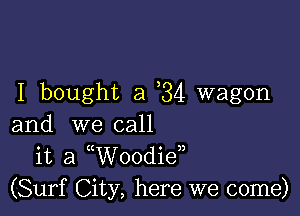 I bought a '34 wagon
and we call
it a "Woodie"
(Surf City, here we come)